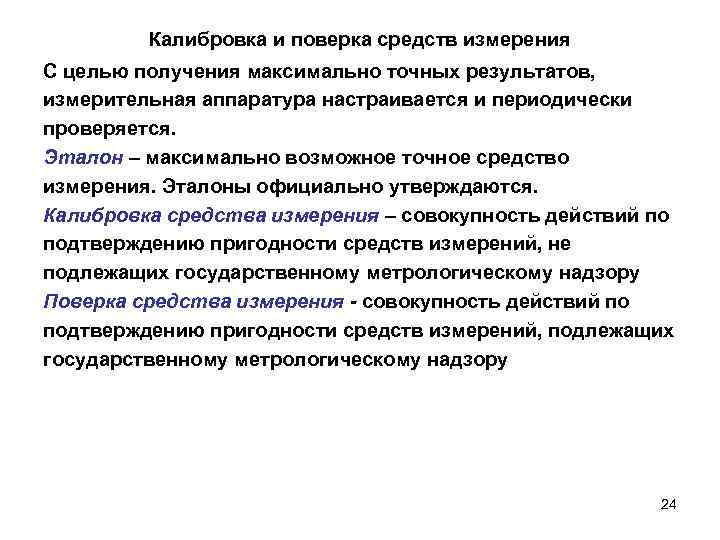 Калибровка и поверка средств измерения

С целью получения максимально точных результатов, измерительная аппаратура настраивается и периодически проверяется.

Эталон – максимально возможное точное средство измерения. Эталоны официально утверждаются.

Калибровка средства измерения – совокупность действий по подтверждению пригодности средств измерений, не подлежащих государственному метрологическому надзору

Поверка средства измерения - совокупность действий по подтверждению пригодности средств измерений, подлежащих государственному метрологическому надзору

24